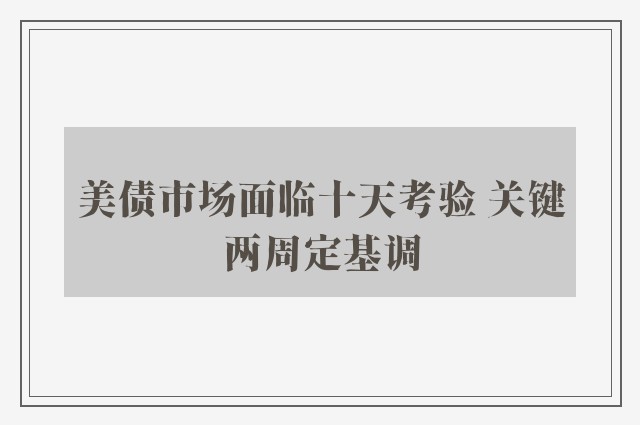 美债市场面临十天考验 关键两周定基调